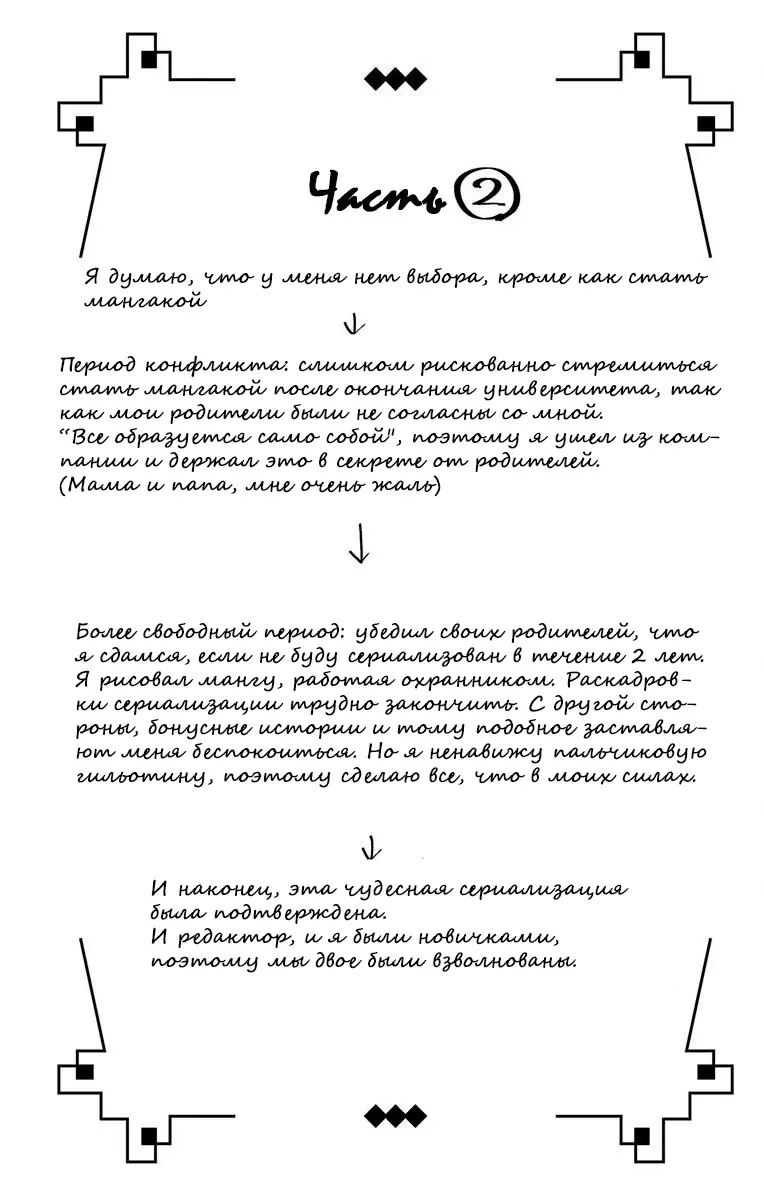 Часть ②

Я думаю, что у меня нет выбора, кроме как стать мангакой

↓

Период конфликта: слишком рискованно стремиться стать мангакой после окончания университета, так как мои родители были не согласны со мной.
"Все образуется само собой", поэтому я ушел из компании и держал это в секрете от родителей.
(Мама и папа, мне очень жаль)

↓

Более свободный период: убедил своих родителей, что я сдамся, если не буду сериализован в течение 2 лет. Я рисовал мангу, работая охранником. Раскадровки сериализации трудно закончить. С другой стороны, бонусные истории и тому подобное заставляют меня беспокоиться. Но я ненавижу пальчиковую гильотину, поэтому сделаю все, что в моих силах.

↓

И наконец, эта чудесная сериализация была подтверждена.
И редактор, и я были новичками, поэтому мы двое были взволнованы.